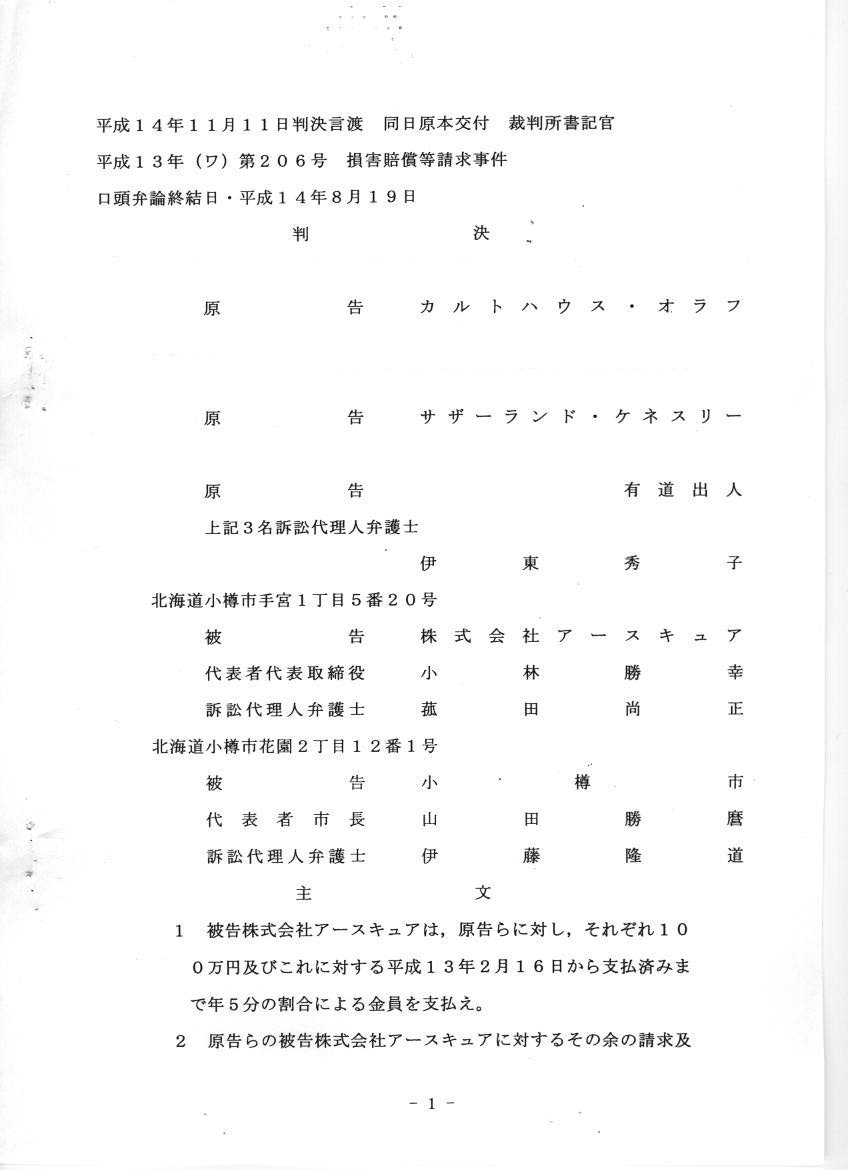 平成１４年１１月１１日判決言渡　同日原本交付　裁判所書記官
平成１３年（ワ）第２０６号　損害賠償等請求事件
口頭弁論終結日・平成１４年８月１９日

判　　　決

原　　　告　カルトハウス・オラフ

原　　　告　サザーランド・ケネスリー

原　　　告　有道出人

上記３名訴訟代理人弁護士
伊東秀子

北海道小樽市手宮１丁目５番２０号
被　　　告　株式会社アースキュア
代表者代表取締役　小林勝幸
訴訟代理人弁護士　菰田尚正

北海道小樽市花園２丁目１２番１号
被　　　告　小樽市
代表者市長　山田勝麿
訴訟代理人弁護士　伊藤隆道

主　　　文

１　被告株式会社アースキュアは，原告らに対し，それぞれ１００万円及びこれに対する平成１３年２月１６日から支払済みまで年５分の割合による金員を支払え。

２　原告らの被告株式会社アースキュアに対するその余の請求及

－１－